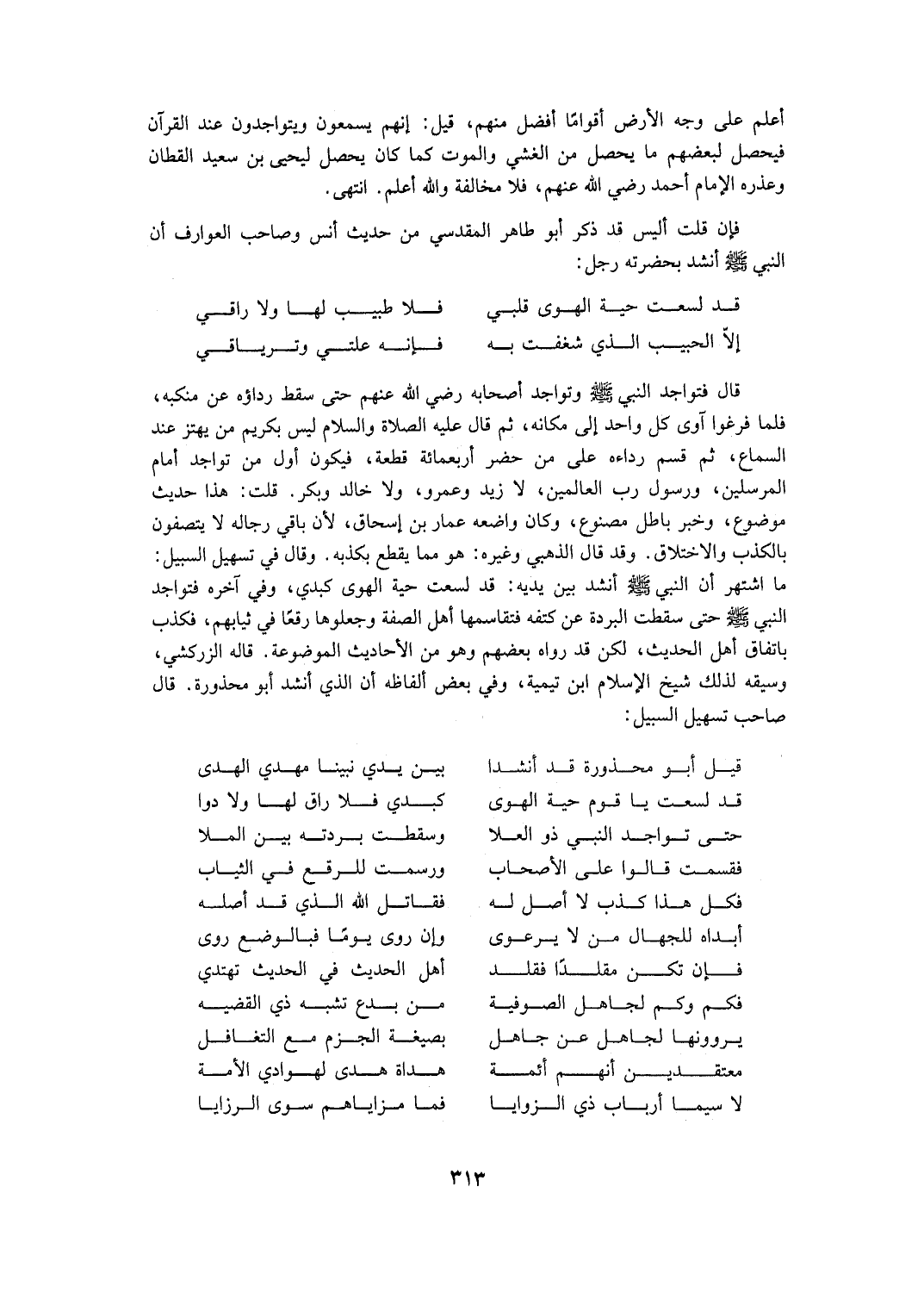 أعلم على وجه الأرض أقوامًا أفضل منهم، قيل: إنهم يسمعون ويتواجدون عند القرآن فيحصل لبعضهم ما يحصل من الغشي والموت كما كان يحصل ليحيى بن سعيد القطان وعذره الإمام أحمد رضي الله عنهم، فلا مخالفة والله أعلم. انتهى.

فإن قلت أليس قد ذكر أبو طاهر المقدسي من حديث أنس وصاحب العوارف أن النبي ﷺ أنشد بحضرته رجل:

قد لسعت حية الهوى قلبي فلا طبيب لها ولا راقي
إلاّ الحبيب الذي شغفت به فإنه علتي وترياقي

قال فتواجد النبي ﷺ وتواجد أصحابه رضي الله عنهم حتى سقط رداؤه عن منكبه، فلما فرغوا آوى كل واحد إلى مكانه، ثم قال عليه الصلاة والسلام ليس بكريم من يهتز عند السماع، ثم قسم رداءه على من حضر أربعمائة قطعة، فيكون أول من تواجد أمام المرسلين، ورسول رب العالمين، لا زيد وعمرو، ولا خالد وبكر. قلت: هذا حديث موضوع، وخبر باطل مصنوع، وكان واضعه عمار بن إسحاق، لأن باقي رجاله لا يتصفون بالكذب والاختلاق. وقد قال الذهبي وغيره: هو مما يقطع بكذبه. وقال في تسهيل السبيل: ما اشتهر أن النبي ﷺ أنشد بين يديه: قد لسعت حية الهوى كبدي، وفي آخره فتواجد النبي ﷺ حتى سقطت البردة عن كتفه فتقاسمها أهل الصفة وجعلوها رقعًا في ثيابهم، فكذب باتفاق أهل الحديث، لكن قد رواه بعضهم وهو من الأحاديث الموضوعة. قاله الزركشي، وسبقه لذلك شيخ الإسلام ابن تيمية، وفي بعض ألفاظه أن الذي أنشد أبو محذورة. قال صاحب تسهيل السبيل:

قيل أبو محذورة قد أنشدا بين يدي نبينا مهدي الهدى
قد لسعت يا قوم حية الهوى كبدي فلا راق لها ولا دوا
حتى تواجد النبي ذو العلا وسقطت بردته بين الملا
فقسمت قالوا على الأصحاب ورسمت للرقع في الثياب
فكل هذا كذب لا أصل له فقاتل الله الذي قد أصله
أبداه للجهال من لا يرعوى وإن روى يومًا فبالوضع روى
فإن تكن مقلدًا فقلد أهل الحديث في الحديث تهتدي
فكم وكم لجاهل الصوفية من بدع تشبه ذي القضيه
يروونها لجاهل عن جاهل بصيغة الجزم مع التغافل
معتقدين أنهم أئمة هداة هدى لهوادي الأمة
لا سيما أرباب ذي الزوايا فما مزاياهم سوى الرزايا

٣١٣